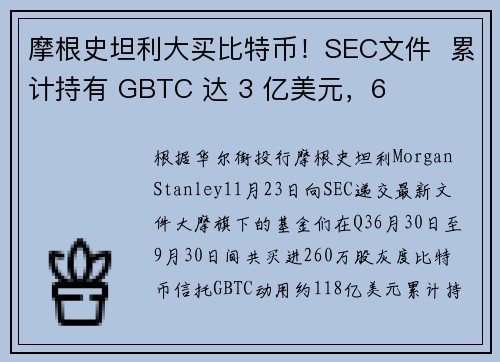 摩根史坦利大买比特币！SEC文件 累计持有 GBTC 达 3 亿美元，6

根据华尔街投行摩根史坦利Morgan Stanley11月23日向SEC递交最新文件大摩旗下的基金们在Q36月30日至9月30日间共买进260万股灰度比特币信托GBTC动用约118亿美元累计持